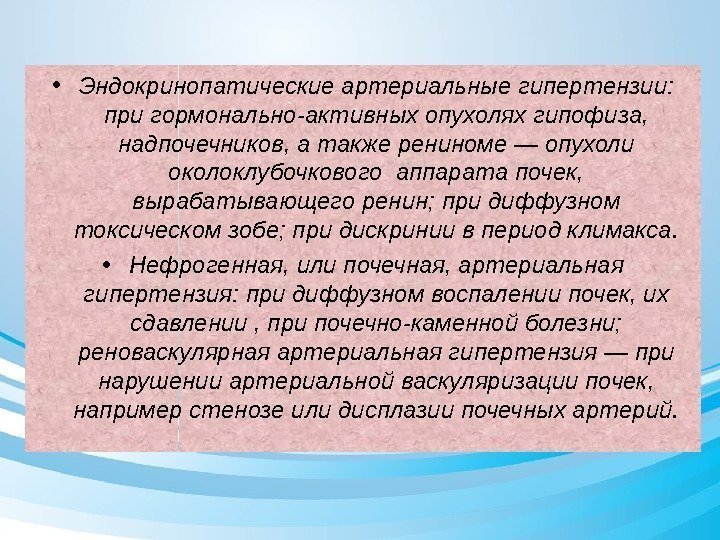 • Эндокринопатические артериальные гипертензии: при гормонально-активных опухолях гипофиза, надпочечников, а также рениноме — опухоли околоклубочкового аппарата почек, вырабатывающего ренин; при диффузном токсическом зобе; при дискринии в период климакса.

• Нефрогенная, или почечная, артериальная гипертензия: при диффузном воспалении почек, их сдавлении , при почечно-каменной болезни; реноваскулярная артериальная гипертензия — при нарушении артериальной васкуляризации почек, например стенозе или дисплазии почечных артерий.